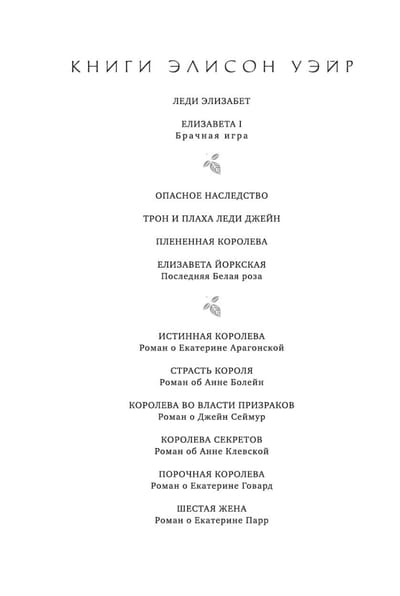 КНИГИ ЭЛИСОН УЭЙР

ЛЕДИ ЭЛИЗАБЕТ

ЕЛИЗАВЕТА I
Брачная игра

ОПАСНОЕ НАСЛЕДСТВО

ТРОН И ПЛАХА ЛЕДИ ДЖЕЙН

ПЛЕНЕННАЯ КОРОЛЕВА

ЕЛИЗАВЕТА ЙОРКСКАЯ
Последняя Белая роза

ИСТИННАЯ КОРОЛЕВА
Роман о Екатерине Арагонской

СТРАСТЬ КОРОЛЯ
Роман об Анне Болейн

КОРОЛЕВА ВО ВЛАСТИ ПРИЗРАКОВ
Роман о Джейн Сеймур

КОРОЛЕВА СЕКРЕТОВ
Роман об Анне Клевской

ПОРОЧНАЯ КОРОЛЕВА
Роман о Екатерине Говард

ШЕСТАЯ ЖЕНА
Роман о Екатерине Парр